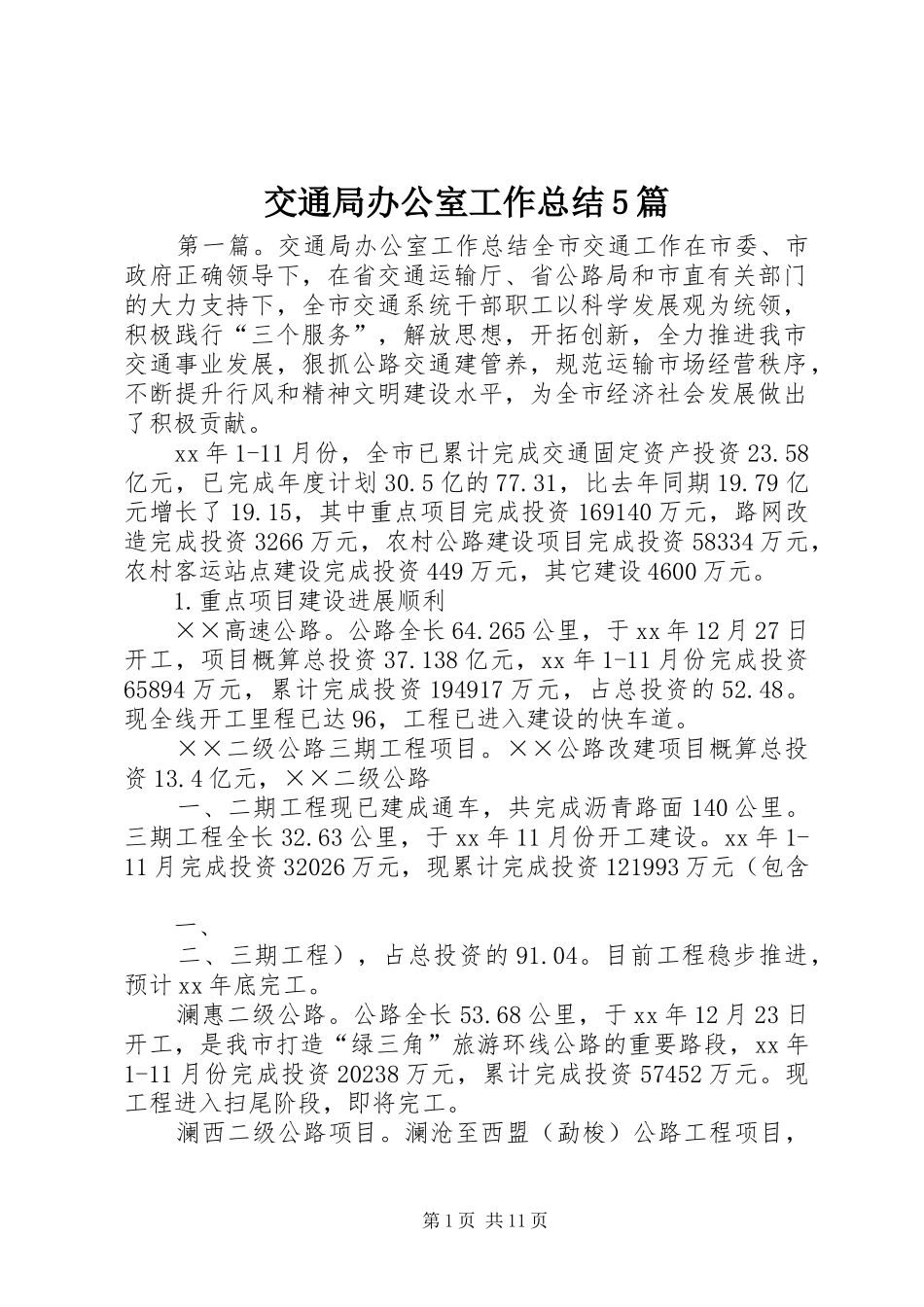 交通局办公室工作总结5篇

第一篇。交通局办公室工作总结全市交通工作在市委、市政府正确领导下，在省交通运输厅、省公路局和市直有关部门的大力支持下，全市交通系统干部职工以科学发展观为统领，积极践行“三个服务”，解放思想，开拓创新，全力推进我市交通事业发展，狠抓公路交通建管养，规范运输市场经营秩序，不断提升行风和精神文明建设水平，为全市经济社会发展做出了积极贡献。

xx年1-11月份，全市已累计完成交通固定资产投资23.58亿元，已完成年度计划30.5亿的77.31，比去年同期19.79亿元增长了19.15，其中重点项目完成投资169140万元，路网改造完成投资3266万元，农村公路建设项目完成投资58334万元，农村客运站点建设完成投资449万元，其它建设4600万元。

1.重点项目建设进展顺利

××高速公路。公路全长64.265公里，于xx年12月27日开工，项目概算总投资37.138亿元，xx年1-11月份完成投资65894万元，累计完成投资194917万元，占总投资的52.48。现全线开工里程已达96，工程已进入建设的快车道。

××二级公路三期工程项目。××公路改建项目概算总投资13.4亿元，××二级公路

一、二期工程现已建成通车，共完成沥青路面140公里。三期工程全长32.63公里，于xx年11月份开工建设。xx年1-11月完成投资32026万元，现累计完成投资121993万元（包含

一、

二、三期工程），占总投资的91.04。目前工程稳步推进，预计xx年底完工。

澜惠二级公路。公路全长53.68公里，于xx年12月23日开工，是我市打造“绿三角”旅游环线公路的重要路段，xx年1-11月份完成投资20238万元，累计完成投资57452万元。现工程进入扫尾阶段，即将完工。

澜西二级公路项目。澜沧至西盟（勐梭）公路工程项目，

第1页 共11页